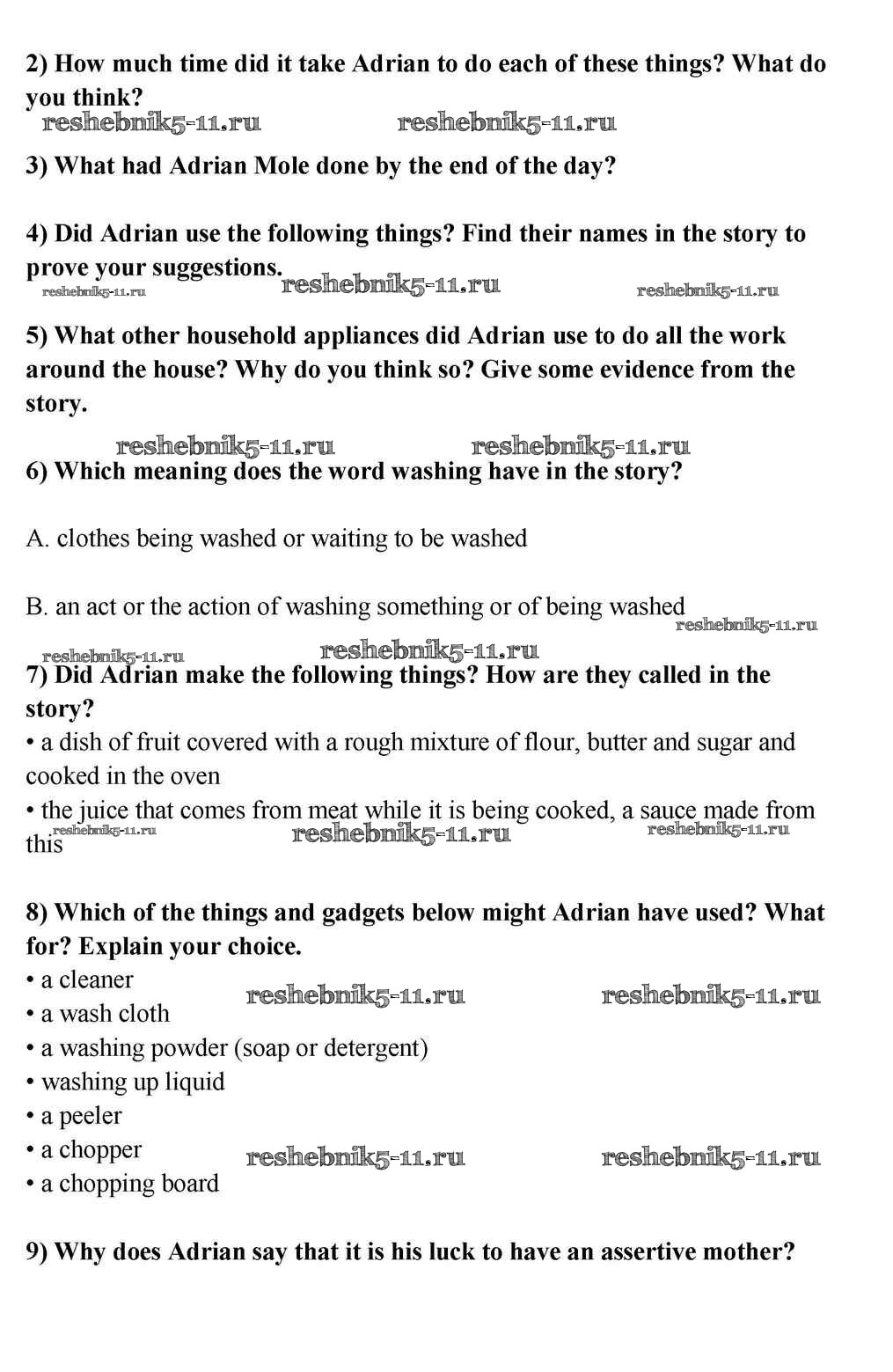 2) How much time did it take Adrian to do each of these things? What do you think?

reshebnik5-11.ru reshebnik5-11.ru

3) What had Adrian Mole done by the end of the day?

4) Did Adrian use the following things? Find their names in the story to prove your suggestions.

reshebnik5-11.ru reshebnik5-11.ru reshebnik5-11.ru

5) What other household appliances did Adrian use to do all the work around the house? Why do you think so? Give some evidence from the story.

reshebnik5-11.ru reshebnik5-11.ru

6) Which meaning does the word washing have in the story?

A. clothes being washed or waiting to be washed

B. an act or the action of washing something or of being washed

reshebnik5-11.ru

reshebnik5-11.ru reshebnik5-11.ru

7) Did Adrian make the following things? How are they called in the story?

• a dish of fruit covered with a rough mixture of flour, butter and sugar and cooked in the oven

• the juice that comes from meat while it is being cooked, a sauce made from this

reshebnik5-11.ru reshebnik5-11.ru reshebnik5-11.ru

8) Which of the things and gadgets below might Adrian have used? What for? Explain your choice.

• a cleaner

reshebnik5-11.ru reshebnik5-11.ru

• a wash cloth

• a washing powder (soap or detergent)

• washing up liquid

• a peeler

• a chopper

reshebnik5-11.ru reshebnik5-11.ru

• a chopping board

9) Why does Adrian say that it is his luck to have an assertive mother?